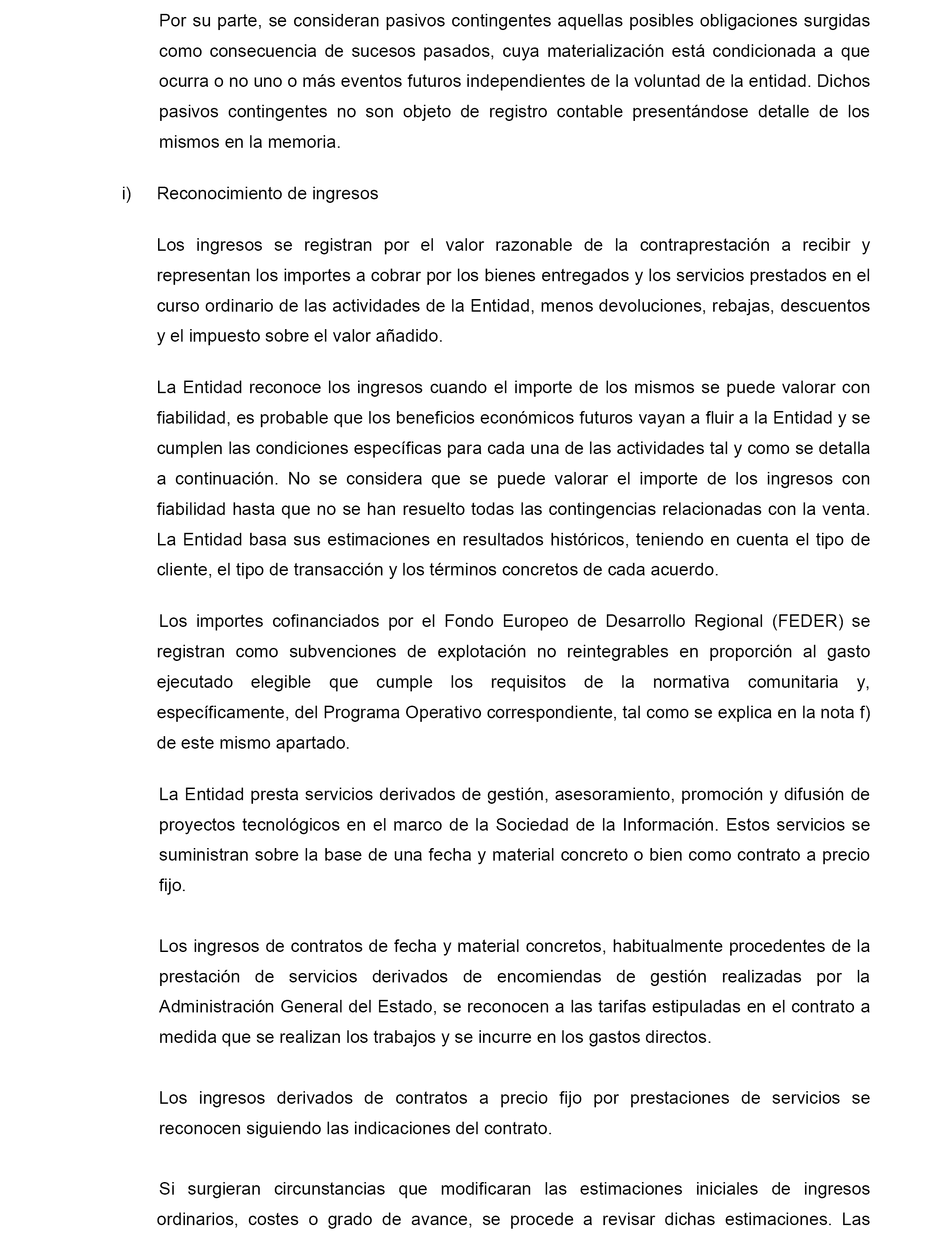 Por su parte, se consideran pasivos contingentes aquellas posibles obligaciones surgidas como consecuencia de sucesos pasados, cuya materialización está condicionada a que ocurra o no uno o más eventos futuros independientes de la voluntad de la entidad. Dichos pasivos contingentes no son objeto de registro contable presentándose detalle de los mismos en la memoria.

i) Reconocimiento de ingresos

Los ingresos se registran por el valor razonable de la contraprestación a recibir y representan los importes a cobrar por los bienes entregados y los servicios prestados en el curso ordinario de las actividades de la Entidad, menos devoluciones, rebajas, descuentos y el impuesto sobre el valor añadido.

La Entidad reconoce los ingresos cuando el importe de los mismos se puede valorar con fiabilidad, es probable que los beneficios económicos futuros vayan a fluir a la Entidad y se cumplen las condiciones específicas para cada una de las actividades tal y como se detalla a continuación. No se considera que se puede valorar el importe de los ingresos con fiabilidad hasta que no se han resuelto todas las contingencias relacionadas con la venta. La Entidad basa sus estimaciones en resultados históricos, teniendo en cuenta el tipo de cliente, el tipo de transacción y los términos concretos de cada acuerdo.

Los importes cofinanciados por el Fondo Europeo de Desarrollo Regional (FEDER) se registran como subvenciones de explotación no reintegrables en proporción al gasto ejecutado elegible que cumple los requisitos de la normativa comunitaria y, específicamente, del Programa Operativo correspondiente, tal como se explica en la nota f) de este mismo apartado.

La Entidad presta servicios derivados de gestión, asesoramiento, promoción y difusión de proyectos tecnológicos en el marco de la Sociedad de la Información. Estos servicios se suministran sobre la base de una fecha y material concreto o bien como contrato a precio fijo.

Los ingresos de contratos de fecha y material concretos, habitualmente procedentes de la prestación de servicios derivados de encomiendas de gestión realizadas por la Administración General del Estado, se reconocen a las tarifas estipuladas en el contrato a medida que se realizan los trabajos y se incurre en los gastos directos.

Los ingresos derivados de contratos a precio fijo por prestaciones de servicios se reconocen siguiendo las indicaciones del contrato.

Si surgieran circunstancias que modificaran las estimaciones iniciales de ingresos ordinarios, costes o grado de avance, se procede a revisar dichas estimaciones. Las